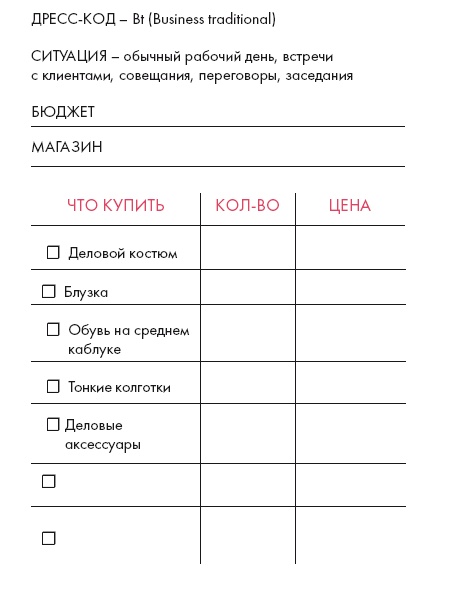 ДРЕСС-КОД – Bt (Business traditional)

СИТУАЦИЯ – обычный рабочий день, встречи с клиентами, совещания, переговоры, заседания

БЮДЖЕТ

МАГАЗИН

| ЧТО КУПИТЬ | КОЛ-ВО | ЦЕНА |
|---|---|---|
| ☐ Деловой костюм | | |
| ☐ Блузка | | |
| ☐ Обувь на среднем каблуке | | |
| ☐ Тонкие колготки | | |
| ☐ Деловые аксессуары | | |
| ☐ | | |
| ☐ | | |